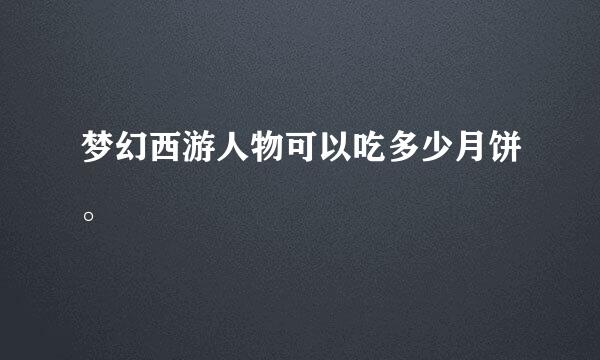 梦幻西游人物可以吃多少月饼。